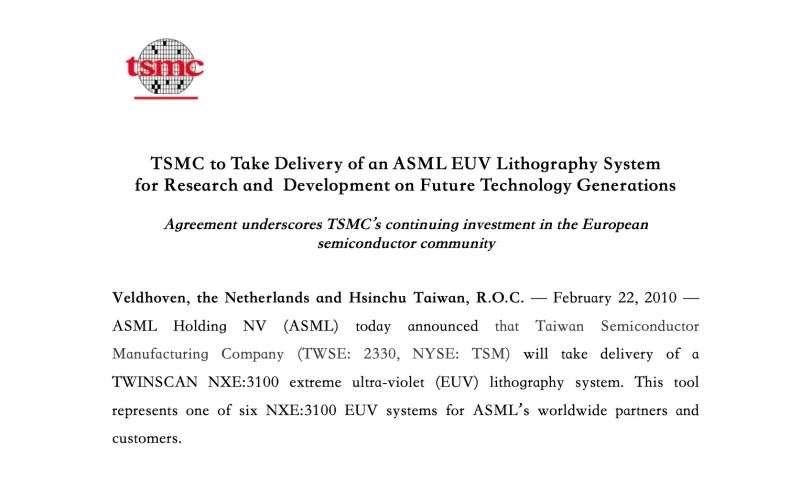 tsmc

TSMC to Take Delivery of an ASML EUV Lithography System for Research and Development on Future Technology Generations

Agreement underscores TSMC's continuing investment in the European semiconductor community

Veldhoven, the Netherlands and Hsinchu Taiwan, R.O.C. — February 22, 2010 — ASML Holding NV (ASML) today announced that Taiwan Semiconductor Manufacturing Company (TWSE: 2330, NYSE: TSM) will take delivery of a TWINSCAN NXE:3100 extreme ultra-violet (EUV) lithography system. This tool represents one of six NXE:3100 EUV systems for ASML's worldwide partners and customers.